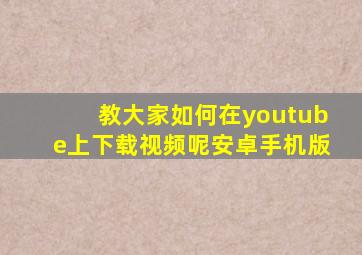 教大家如何在youtube上下载视频呢安卓手机版